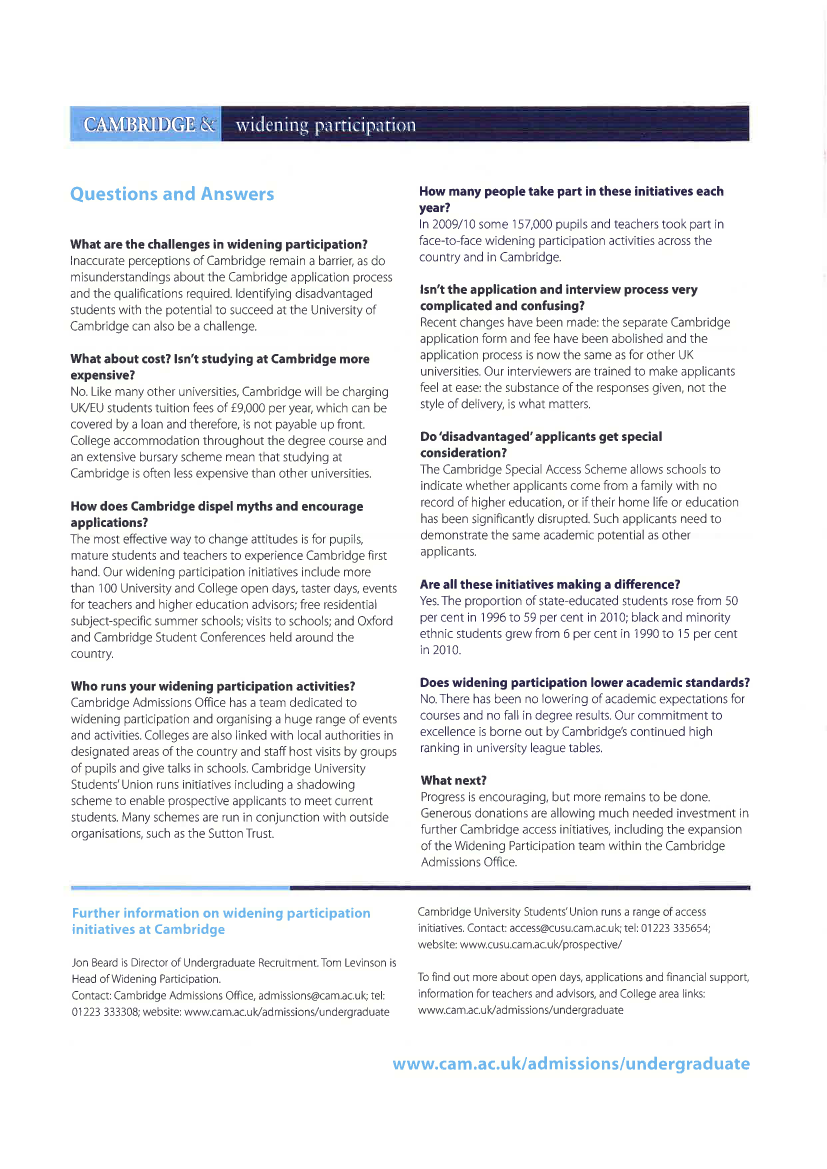 CAMBRIDGE & widening participation

Questions and Answers

What are the challenges in widening participation?
Inaccurate perceptions of Cambridge remain a barrier, as do misunderstandings about the Cambridge application process and the qualifications required. Identifying disadvantaged students with the potential to succeed at the University of Cambridge can also be a challenge.

What about cost? Isn't studying at Cambridge more expensive?
No. Like many other universities, Cambridge will be charging UK/EU students tuition fees of £9,000 per year, which can be covered by a loan and therefore, is not payable up front. College accommodation throughout the degree course and an extensive bursary scheme mean that studying at Cambridge is often less expensive than other universities.

How does Cambridge dispel myths and encourage applications?
The most effective way to change attitudes is for pupils, mature students and teachers to experience Cambridge first hand. Our widening participation initiatives include more than 100 University and College open days, taster days, events for teachers and higher education advisors; free residential subject-specific summer schools; visits to schools; and Oxford and Cambridge Student Conferences held around the country.

Who runs your widening participation activities?
Cambridge Admissions Office has a team dedicated to widening participation and organising a huge range of events and activities. Colleges are also linked with local authorities in designated areas of the country and staff host visits by groups of pupils and give talks in schools. Cambridge University Students' Union runs initiatives including a shadowing scheme to enable prospective applicants to meet current students. Many schemes are run in conjunction with outside organisations, such as the Sutton Trust.

How many people take part in these initiatives each year?
In 2009/10 some 157,000 pupils and teachers took part in face-to-face widening participation activities across the country and in Cambridge.

Isn't the application and interview process very complicated and confusing?
Recent changes have been made: the separate Cambridge application form and fee have been abolished and the application process is now the same as for other UK universities. Our interviewers are trained to make applicants feel at ease: the substance of the responses given, not the style of delivery, is what matters.

Do 'disadvantaged' applicants get special consideration?
The Cambridge Special Access Scheme allows schools to indicate whether applicants come from a family with no record of higher education, or if their home life or education has been significantly disrupted. Such applicants need to demonstrate the same academic potential as other applicants.

Are all these initiatives making a difference?
Yes. The proportion of state-educated students rose from 50 per cent in 1996 to 59 per cent in 2010; black and minority ethnic students grew from 6 per cent in 1990 to 15 per cent in 2010.

Does widening participation lower academic standards?
No. There has been no lowering of academic expectations for courses and no fall in degree results. Our commitment to excellence is borne out by Cambridge's continued high ranking in university league tables.

What next?
Progress is encouraging, but more remains to be done. Generous donations are allowing much needed investment in further Cambridge access initiatives, including the expansion of the Widening Participation team within the Cambridge Admissions Office.

Further information on widening participation initiatives at Cambridge

Jon Beard is Director of Undergraduate Recruitment. Tom Levinson is Head of Widening Participation.
Contact: Cambridge Admissions Office, admissions@cam.ac.uk; tel: 01223 333308; website: www.cam.ac.uk/admissions/undergraduate

Cambridge University Students' Union runs a range of access initiatives. Contact: access@cusu.cam.ac.uk; tel: 01223 335654; website: www.cusu.cam.ac.uk/prospective/

To find out more about open days, applications and financial support, information for teachers and advisors, and College area links: www.cam.ac.uk/admissions/undergraduate

www.cam.ac.uk/admissions/undergraduate